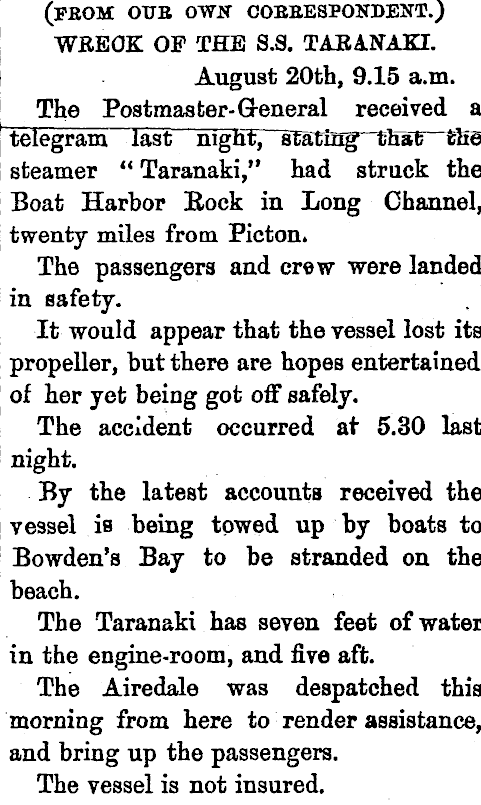 (FROM OUR OWN CORRESPONDENT.)

WRECK OF THE S.S. TARANAKI.

August 20th, 9.15 a.m.

The Postmaster-General received a telegram last night, stating that the steamer "Taranaki," had struck the Boat Harbor Rock in Long Channel, twenty miles from Picton.

The passengers and crew were landed in safety.

It would appear that the vessel lost its propeller, but there are hopes entertained of her yet being got off safely.

The accident occurred at 5.30 last night.

By the latest accounts received the vessel is being towed up by boats to Bowden's Bay to be stranded on the beach.

The Taranaki has seven feet of water in the engine-room, and five aft.

The Airedale was despatched this morning from here to render assistance, and bring up the passengers.

The vessel is not insured.